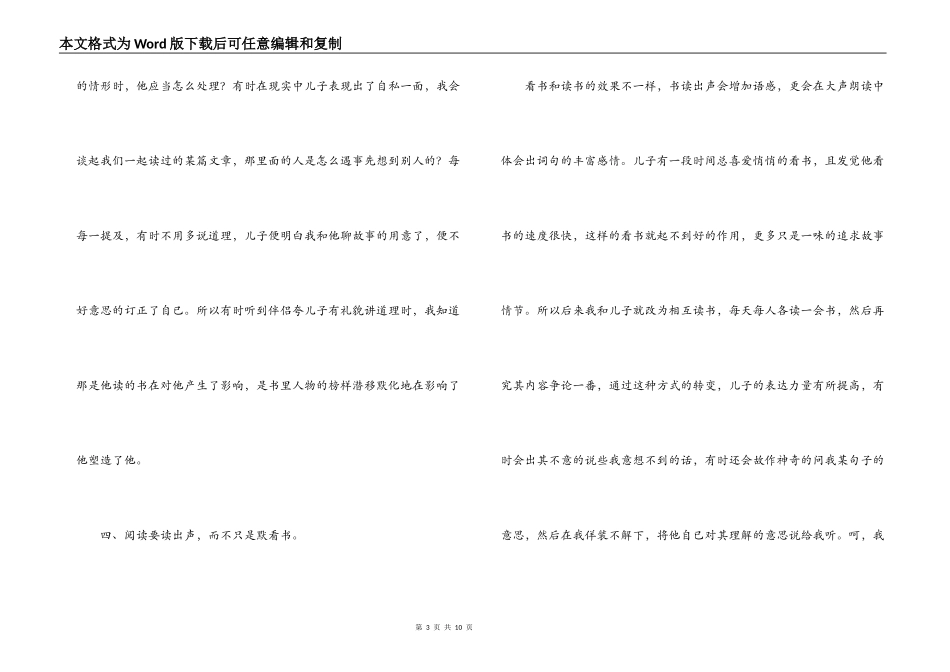 本文格式为Word版下载后可任意编辑和复制

的情形时，他应当怎么处理？有时在现实中儿子表现出了自私一面，我会谈起我们一起读过的某篇文章，那里面的人是怎么遇事先想到别人的？每每一提及，有时不用多说道理，儿子便明白我和他聊故事的用意了，便不好意思的订正了自己。所以有时听到伴侣夸儿子有礼貌讲道理时，我知道那是他读的书在对他产生了影响，是书里人物的榜样潜移默化地在影响了他塑造了他。

四、阅读要读出声，而不只是默看书。

看书和读书的效果不一样，书读出声会增加语感，更会在大声朗读中体会出词句的丰富感情。儿子有一段时间总喜爱悄悄的看书，且发觉他看书的速度很快，这样的看书就起不到好的作用，更多只是一味的追求故事情节。所以后来我和儿子就改为相互读书，每天每人各读一会书，然后再究其内容争论一番，通过这种方式的转变，儿子的表达力量有所提高，有时会出其不意的说些我意想不到的话，有时还会故作神奇的问我某句子的意思，然后在我佯装不解下，将他自己对其理解的意思说给我听。呵，我

第 3 页 共 10 页